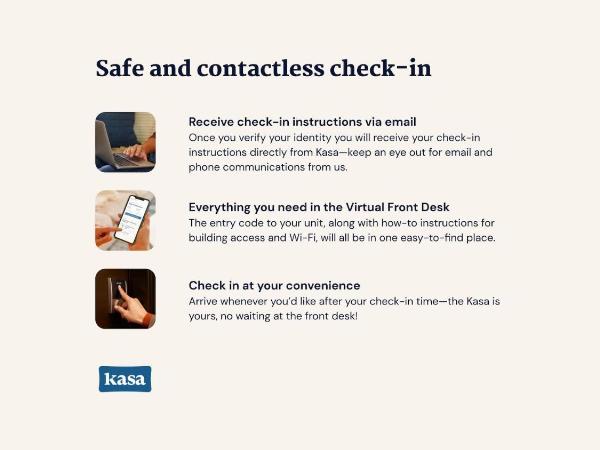 Safe and contactless check-in

Receive check-in instructions via email
Once you verify your identity you will receive your check-in instructions directly from Kasa—keep an eye out for email and phone communications from us.

Everything you need in the Virtual Front Desk
The entry code to your unit, along with how-to instructions for building access and Wi-Fi, will all be in one easy-to-find place.

Check in at your convenience
Arrive whenever you'd like after your check-in time—the Kasa is yours, no waiting at the front desk!

kasa